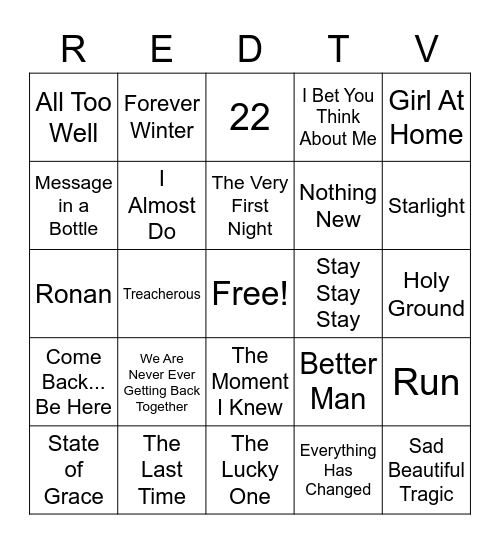 | R | E | D | T | V |
|---|---|---|---|---|
| All Too Well | Forever Winter | 22 | I Bet You Think About Me | Girl At Home |
| Message in a Bottle | I Almost Do | The Very First Night | Nothing New | Starlight |
| Ronan | Treacherous | Free! | Stay Stay Stay | Holy Ground |
| Come Back... Be Here | We Are Never Ever Getting Back Together | The Moment I Knew | Better Man | Run |
| State of Grace | The Last Time | The Lucky One | Everything Has Changed | Sad Beautiful Tragic |